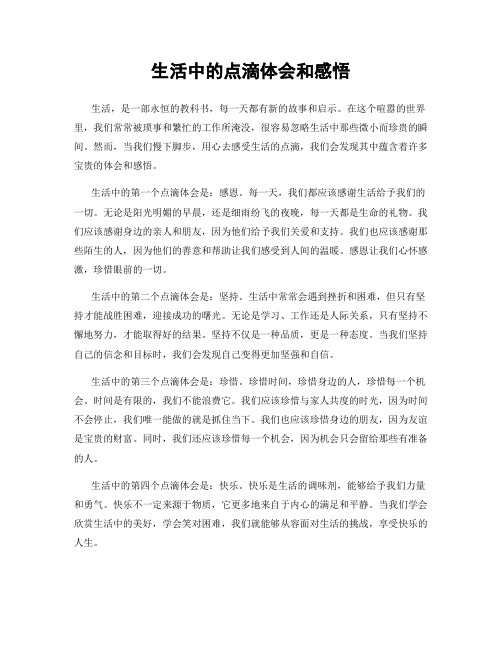 生活中的点滴体会和感悟

生活，是一部永恒的教科书，每一天都有新的故事和启示。在这个喧嚣的世界里，我们常常被琐事和繁忙的工作所淹没，很容易忽略生活中那些微小而珍贵的瞬间。然而，当我们慢下脚步，用心去感受生活的点滴，我们会发现其中蕴含着许多宝贵的体会和感悟。

生活中的第一个点滴体会是：感恩。每一天，我们都应该感谢生活给予我们的一切。无论是阳光明媚的早晨，还是细雨纷飞的夜晚，每一天都是生命的礼物。我们应该感谢身边的亲人和朋友，因为他们给予我们关爱和支持。我们也应该感谢那些陌生的人，因为他们的善意和帮助让我们感受到人间的温暖。感恩让我们心怀感激，珍惜眼前的一切。

生活中的第二个点滴体会是：坚持。生活中常常会遇到挫折和困难，但只有坚持才能战胜困难，迎接成功的曙光。无论是学习、工作还是人际关系，只有坚持不懈地努力，才能取得好的结果。坚持不仅是一种品质，更是一种态度。当我们坚持自己的信念和目标时，我们会发现自己变得更加坚强和自信。

生活中的第三个点滴体会是：珍惜。珍惜时间，珍惜身边的人，珍惜每一个机会。时间是有限的，我们不能浪费它。我们应该珍惜与家人共度的时光，因为时间不会停止，我们唯一能做的就是抓住当下。我们也应该珍惜身边的朋友，因为友谊是宝贵的财富。同时，我们还应该珍惜每一个机会，因为机会只会留给那些有准备的人。

生活中的第四个点滴体会是：快乐。快乐是生活的调味剂，能够给予我们力量和勇气。快乐不一定来源于物质，它更多地来自于内心的满足和平静。当我们学会欣赏生活中的美好，学会笑对困难，我们就能够从容面对生活的挑战，享受快乐的人生。